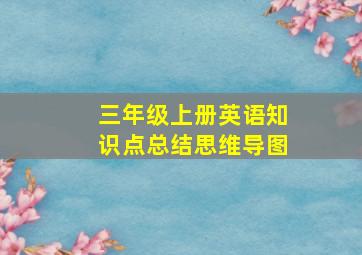 三年级上册英语知识点总结思维导图